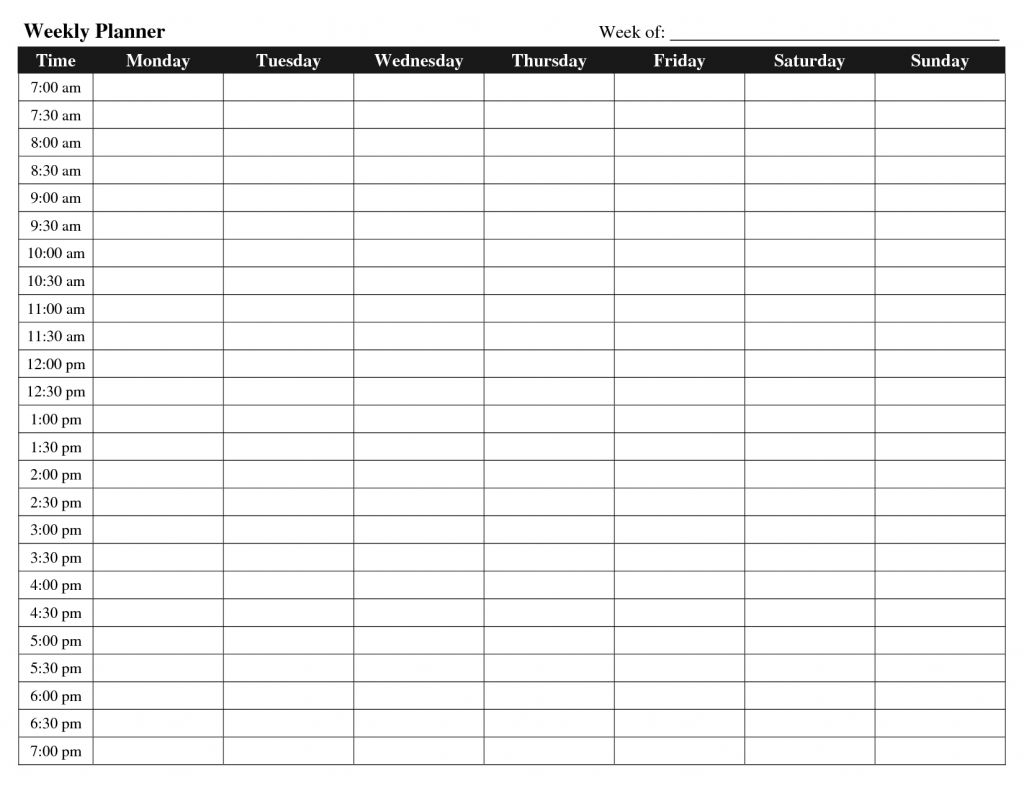 Weekly Planner

Week of: ____

| Time | Monday | Tuesday | Wednesday | Thursday | Friday | Saturday | Sunday |
|---|---|---|---|---|---|---|---|
| 7:00 am | | | | | | | |
| 7:30 am | | | | | | | |
| 8:00 am | | | | | | | |
| 8:30 am | | | | | | | |
| 9:00 am | | | | | | | |
| 9:30 am | | | | | | | |
| 10:00 am | | | | | | | |
| 10:30 am | | | | | | | |
| 11:00 am | | | | | | | |
| 11:30 am | | | | | | | |
| 12:00 pm | | | | | | | |
| 12:30 pm | | | | | | | |
| 1:00 pm | | | | | | | |
| 1:30 pm | | | | | | | |
| 2:00 pm | | | | | | | |
| 2:30 pm | | | | | | | |
| 3:00 pm | | | | | | | |
| 3:30 pm | | | | | | | |
| 4:00 pm | | | | | | | |
| 4:30 pm | | | | | | | |
| 5:00 pm | | | | | | | |
| 5:30 pm | | | | | | | |
| 6:00 pm | | | | | | | |
| 6:30 pm | | | | | | | |
| 7:00 pm | | | | | | | |